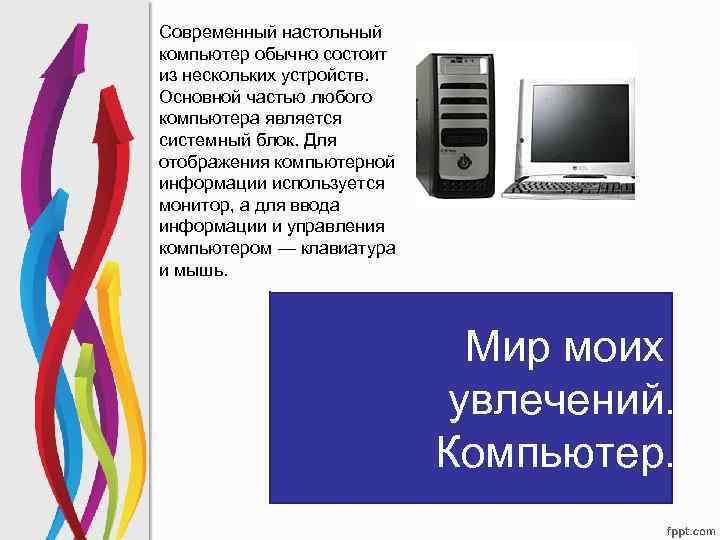 Современный настольный компьютер обычно состоит из нескольких устройств. Основной частью любого компьютера является системный блок. Для отображения компьютерной информации используется монитор, а для ввода информации и управления компьютером — клавиатура и мышь.

Мир моих увлечений. Компьютер.

fppt.com